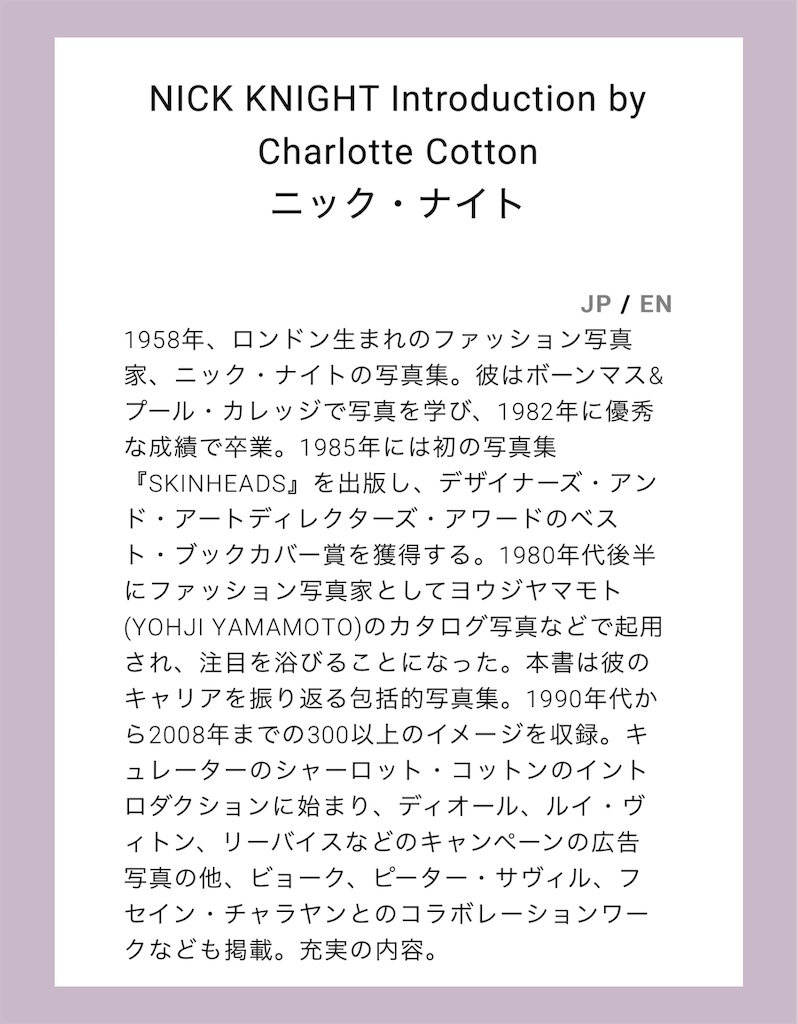 NICK KNIGHT Introduction by Charlotte Cotton
ニック・ナイト

JP / EN

1958年、ロンドン生まれのファッション写真家、ニック・ナイトの写真集。彼はボーンマス&プール・カレッジで写真を学び、1982年に優秀な成績で卒業。1985年には初の写真集『SKINHEADS』を出版し、デザイナーズ・アンド・アートディレクターズ・アワードのベスト・ブックカバー賞を獲得する。1980年代後半にファッション写真家としてヨウジヤマモト(YOHJI YAMAMOTO)のカタログ写真などで起用され、注目を浴びることになった。本書は彼のキャリアを振り返る包括的写真集。1990年代から2008年までの300以上のイメージを収録。キュレーターのシャーロット・コットンのイントロダクションに始まり、ディオール、ルイ・ヴィトン、リーバイスなどのキャンペーンの広告写真の他、ビョーク、ピーター・サヴィル、フセイン・チャラヤンとのコラボレーションワークなども掲載。充実の内容。